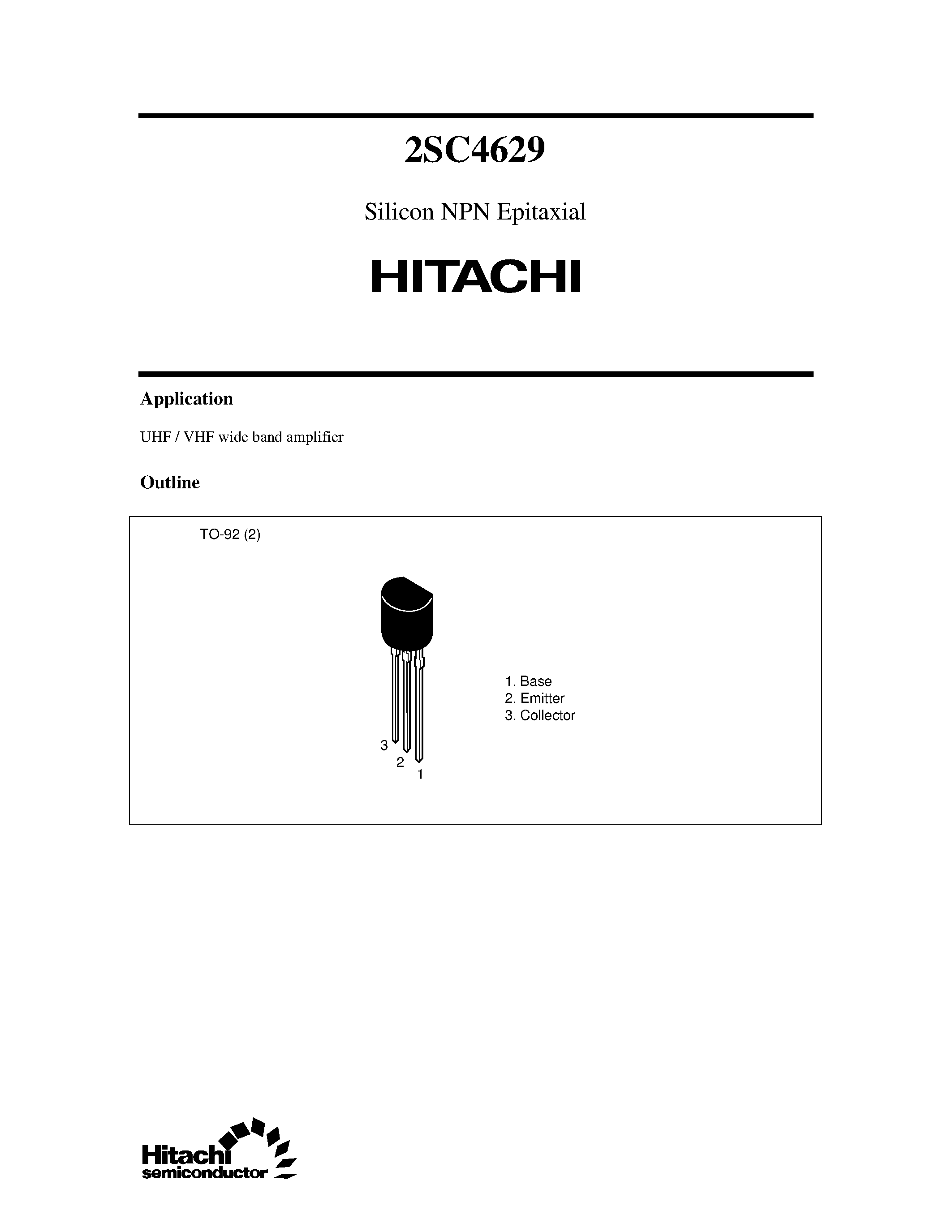 2SC4629

Silicon NPN Epitaxial

HITACHI

Application

UHF / VHF wide band amplifier

Outline

TO-92 (2)

3
2
1

1. Base
2. Emitter
3. Collector

Hitachi
semiconductor